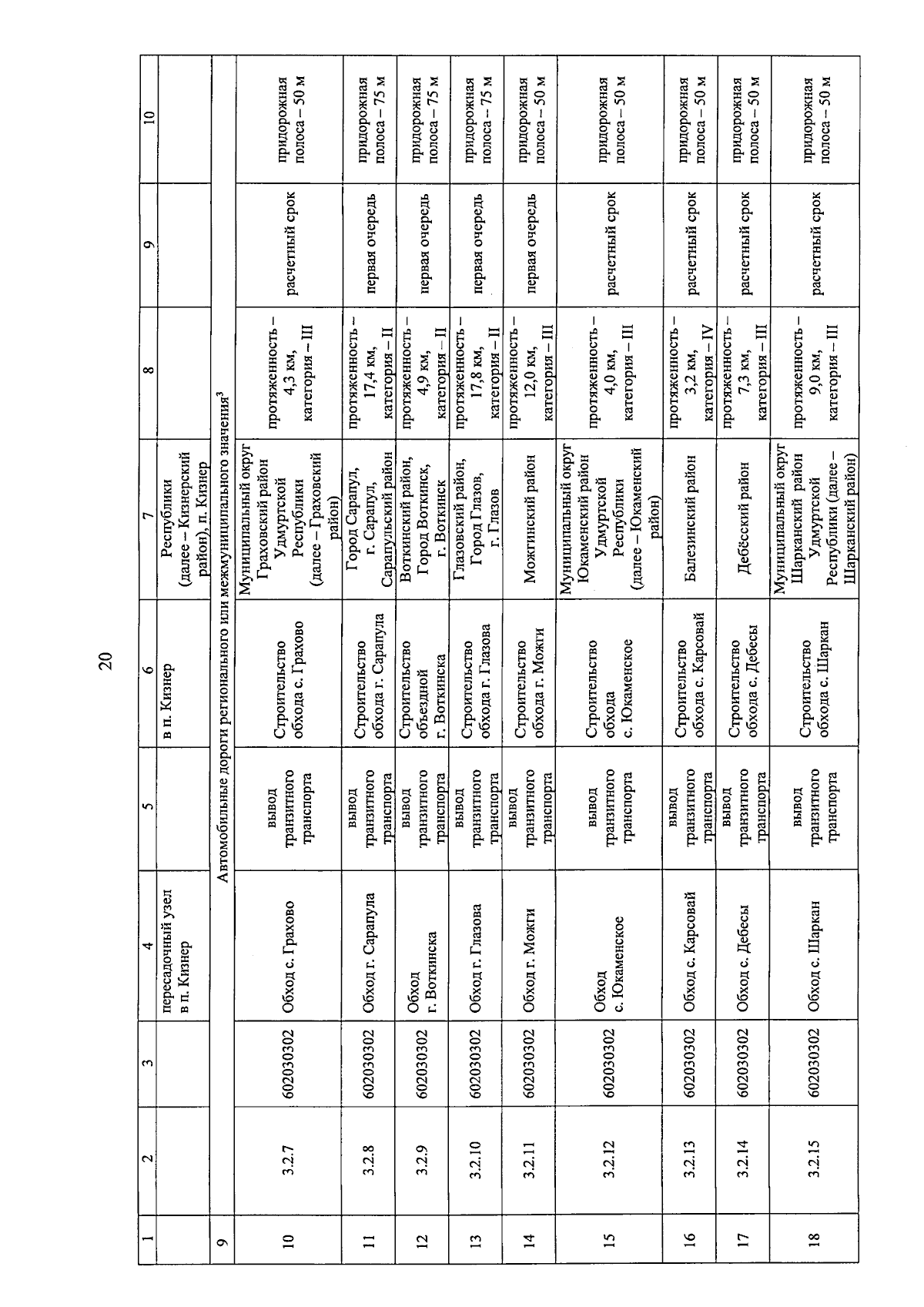 20

| 1 | 2 | 3 | 4 | 5 | 6 | 7 | 8 | 9 | 10 |
|---|---|---|---|---|---|---|---|---|---|
| | | | пересадочный узел в п. Кизнер | | в п. Кизнер | Республики (далее – Кизнерский район), п. Кизнер | | | |
| 9 | Автомобильные дороги регионального или межмуниципального значения$^3$ | | | | | | | | |
| 10 | 3.2.7 | 602030302 | Обход с. Грахово | вывод транзитного транспорта | Строительство обхода с. Грахово | Муниципальный округ Граховский район Удмуртской Республики (далее – Граховский район) | протяженность – 4,3 км, категория – III | расчетный срок | придорожная полоса – 50 м |
| 11 | 3.2.8 | 602030302 | Обход г. Сарапула | вывод транзитного транспорта | Строительство обхода г. Сарапула | Город Сарапул, г. Сарапул, Сарапульский район | протяженность – 17,4 км, категория – II | первая очередь | придорожная полоса – 75 м |
| 12 | 3.2.9 | 602030302 | Обход г. Воткинска | вывод транзитного транспорта | Строительство объездной г. Воткинска | Воткинский район, Город Воткинск, г. Воткинск | протяженность – 4,9 км, категория – II | первая очередь | придорожная полоса – 75 м |
| 13 | 3.2.10 | 602030302 | Обход г. Глазова | вывод транзитного транспорта | Строительство обхода г. Глазова | Глазовский район, Город Глазов, г. Глазов | протяженность – 17,8 км, категория – II | первая очередь | придорожная полоса – 75 м |
| 14 | 3.2.11 | 602030302 | Обход г. Можги | вывод транзитного транспорта | Строительство обхода г. Можги | Можгинский район | протяженность – 12,0 км, категория – III | первая очередь | придорожная полоса – 50 м |
| 15 | 3.2.12 | 602030302 | Обход с. Юкаменское | вывод транзитного транспорта | Строительство обхода с. Юкаменское | Муниципальный округ Юкаменский район Удмуртской Республики (далее – Юкаменский район) | протяженность – 4,0 км, категория – III | расчетный срок | придорожная полоса – 50 м |
| 16 | 3.2.13 | 602030302 | Обход с. Карсовай | вывод транзитного транспорта | Строительство обхода с. Карсовай | Балезинский район | протяженность – 3,2 км, категория – IV | расчетный срок | придорожная полоса – 50 м |
| 17 | 3.2.14 | 602030302 | Обход с. Дебесы | вывод транзитного транспорта | Строительство обхода с. Дебесы | Дебёсский район | протяженность – 7,3 км, категория – III | расчетный срок | придорожная полоса – 50 м |
| 18 | 3.2.15 | 602030302 | Обход с. Шаркан | вывод транзитного транспорта | Строительство обхода с. Шаркан | Муниципальный округ Шарканский район Удмуртской Республики (далее – Шарканский район) | протяженность – 9,0 км, категория – III | расчетный срок | придорожная полоса – 50 м |